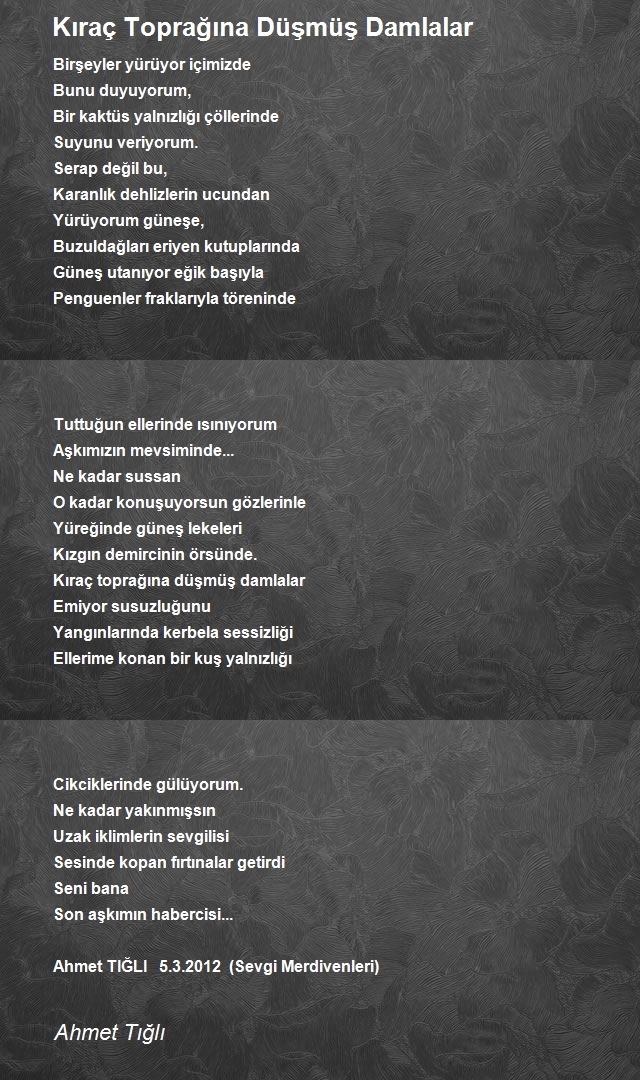 Kıraç Toprağına Düşmüş Damlalar

Birşeyler yürüyor içimizde
Bunu duyuyorum,
Bir kaktüs yalnızlığı çöllerinde
Suyunu veriyorum.
Serap değil bu,
Karanlık dehlizlerin ucundan
Yürüyorum güneşe,
Buzuldağları eriyen kutuplarında
Güneş utanıyor eğik başıyla
Penguenler fraklarıyla töreninde

Tuttuğun ellerinde ısınıyorum
Aşkımızın mevsiminde...
Ne kadar sussan
O kadar konuşuyorsun gözlerinle
Yüreğinde güneş lekeleri
Kızgın demircinin örsünde.
Kıraç toprağına düşmüş damlalar
Emiyor susuzluğunu
Yangınlarında kerbela sessizliği
Ellerime konan bir kuş yalnızlığı

Cikciklerinde gülüyorum.
Ne kadar yakınmışsın
Uzak iklimlerin sevgilisi
Sesinde kopan fırtınalar getirdi
Seni bana
Son aşkımın habercisi...

Ahmet TIĞLI 5.3.2012 (Sevgi Merdivenleri)

Ahmet Tığlı